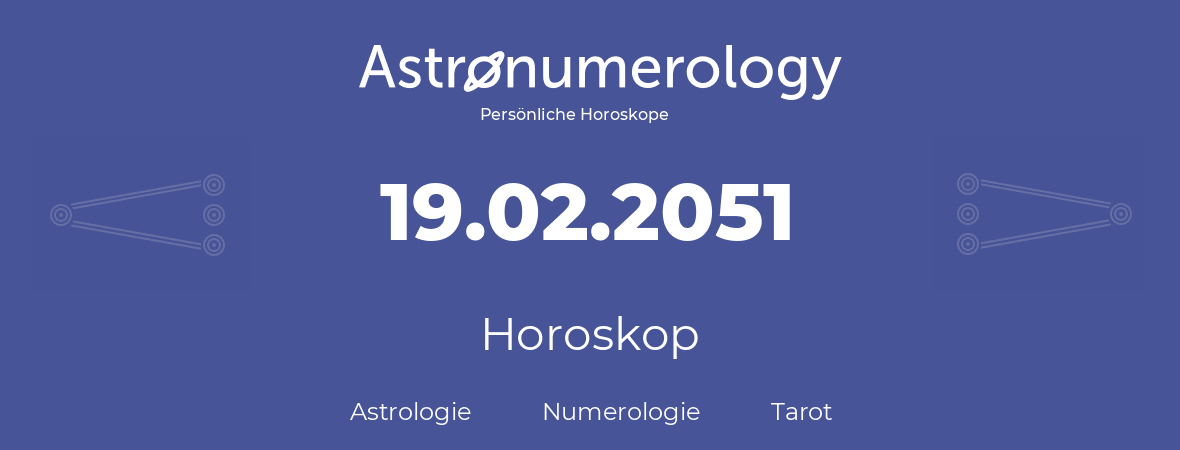 Astronumerology
Persönliche Horoskope

19.02.2051

Horoskop

Astrologie Numerologie Tarot